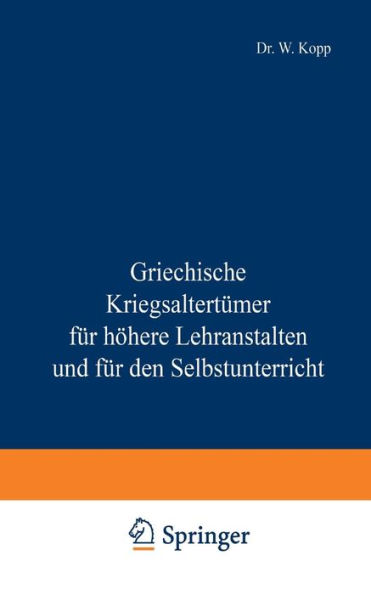 Dr. W. Kopp

Griechische Kriegsaltertümer für höhere Lehranstalten und für den Selbstunterricht

Springer